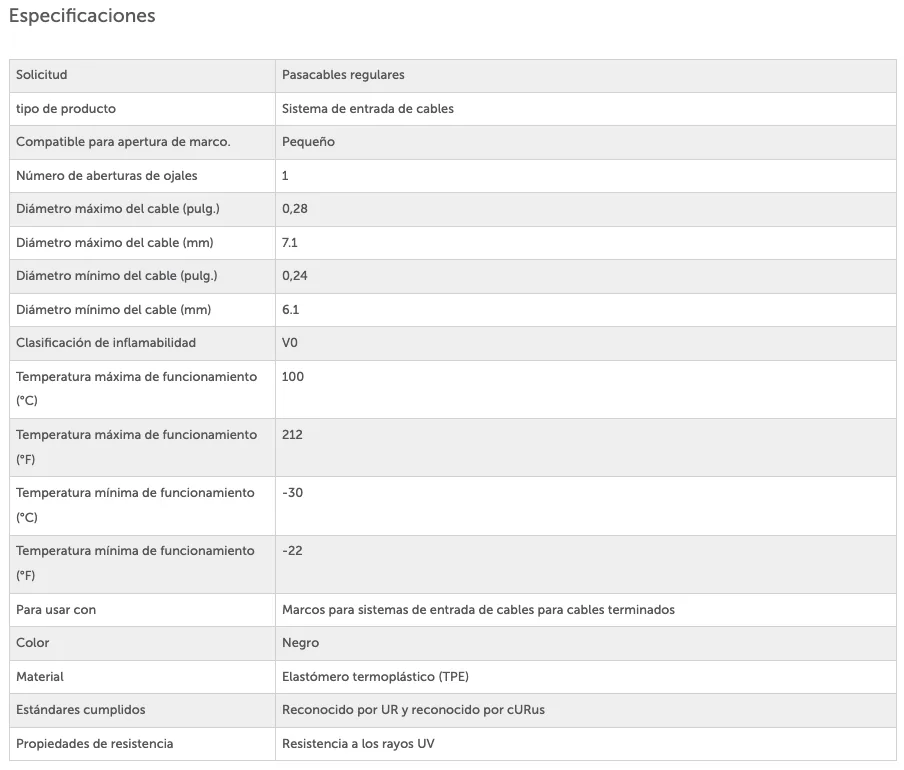 Especificaciones

| Solicitud | Pasacables regulares |
|---|---|
| tipo de producto | Sistema de entrada de cables |
| Compatible para apertura de marco. | Pequeño |
| Número de aberturas de ojales | 1 |
| Diámetro máximo del cable (pulg.) | 0,28 |
| Diámetro máximo del cable (mm) | 7.1 |
| Diámetro mínimo del cable (pulg.) | 0,24 |
| Diámetro mínimo del cable (mm) | 6.1 |
| Clasificación de inflamabilidad | V0 |
| Temperatura máxima de funcionamiento (°C) | 100 |
| Temperatura máxima de funcionamiento (°F) | 212 |
| Temperatura mínima de funcionamiento (°C) | -30 |
| Temperatura mínima de funcionamiento (°F) | -22 |
| Para usar con | Marcos para sistemas de entrada de cables para cables terminados |
| Color | Negro |
| Material | Elastómero termoplástico (TPE) |
| Estándares cumplidos | Reconocido por UR y reconocido por cURus |
| Propiedades de resistencia | Resistencia a los rayos UV |